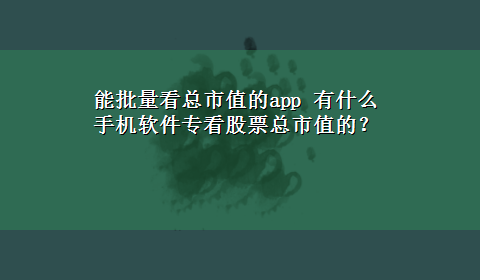 能批量看总市值的app 有什么手机软件专看股票总市值的？